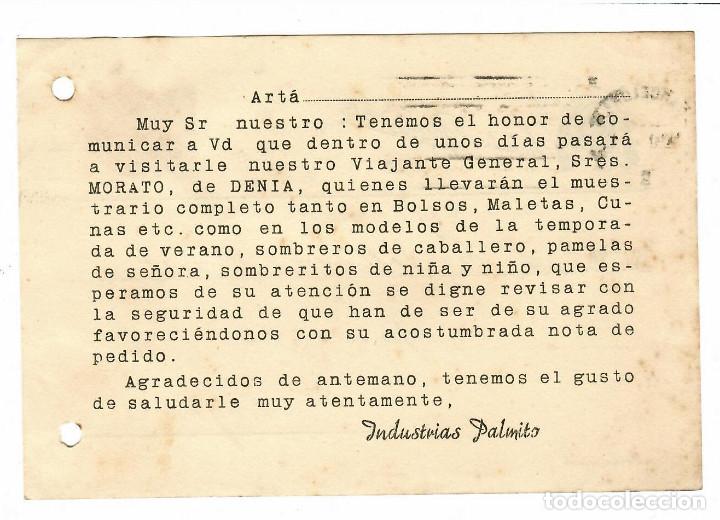 Artá

Muy Sr nuestro : Tenemos el honor de comunicar a Vd que dentro de unos días pasará a visitarle nuestro Viajante General, Sres. MORATO, de DENIA, quienes llevarán el muestrario completo tanto en Bolsos, Maletas, Cunas etc. como en los modelos de la temporada de verano, sombreros de caballero, pamelas de señora, sombreritos de niña y niño, que esperamos de su atención se digne revisar con la seguridad de que han de ser de su agrado favoreciéndonos con su acostumbrada nota de pedido.

Agradecidos de antemano, tenemos el gusto de saludarle muy atentamente,

Industrias Palmito

todocoleccion